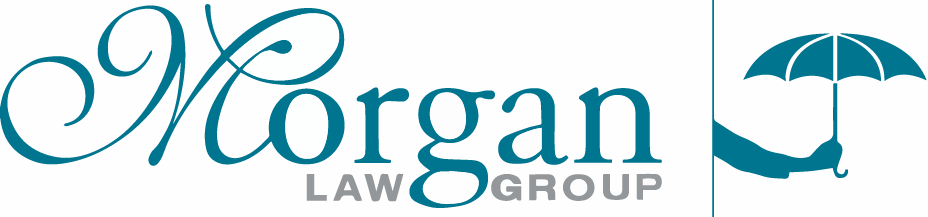 Morgan
LAW GROUP